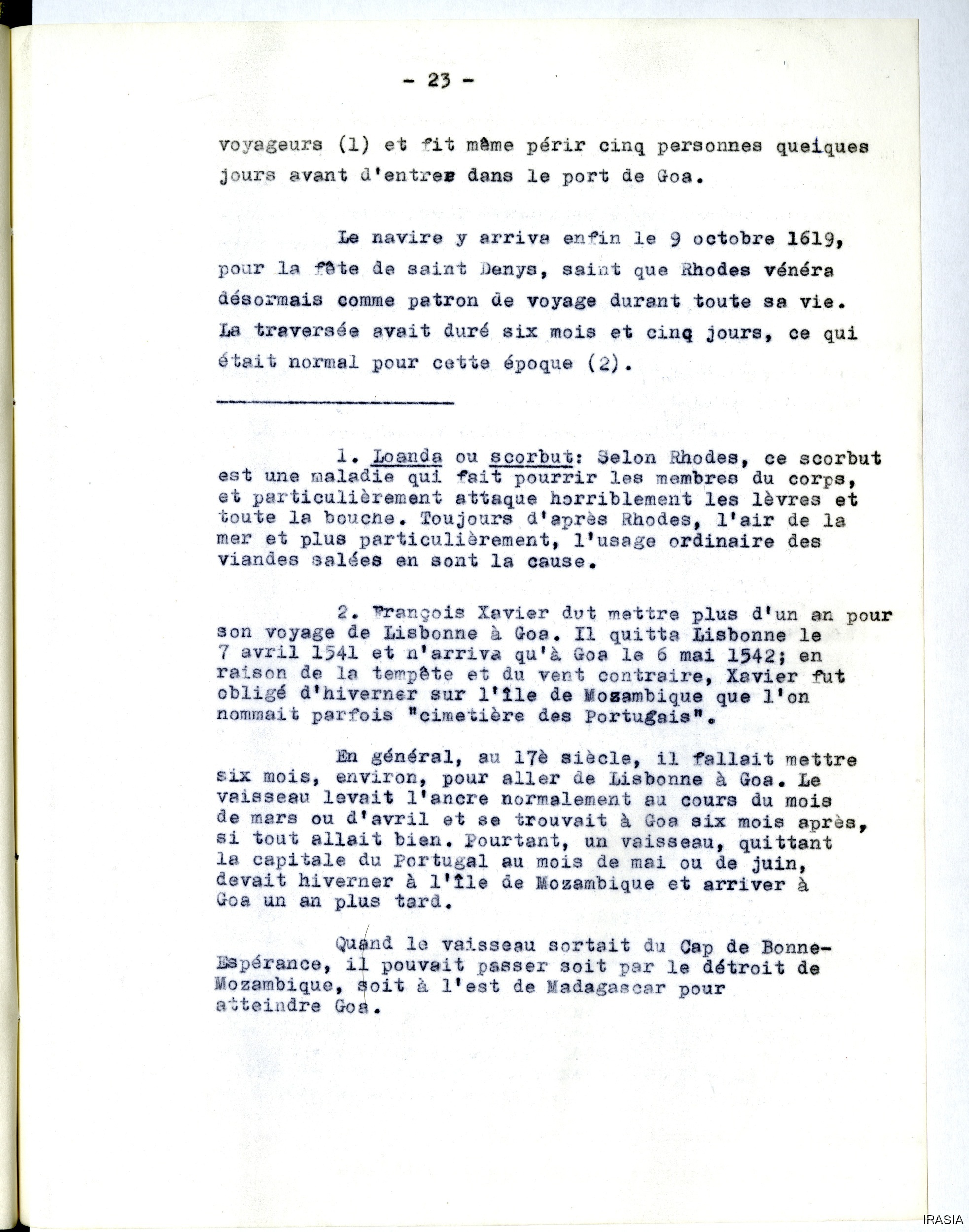 - 23 -

voyageurs (1) et fit même périr cinq personnes quelques jours avant d'entrer dans le port de Goa.

Le navire y arriva enfin le 9 octobre 1619, pour la fête de saint Denys, saint que Rhodes vénéra désormais comme patron de voyage durant toute sa vie. La traversée avait duré six mois et cinq jours, ce qui était normal pour cette époque (2).

1. Loanda ou scorbut: Selon Rhodes, ce scorbut est une maladie qui fait pourrir les membres du corps, et particulièrement attaque horriblement les lèvres et toute la bouche. Toujours d'après Rhodes, l'air de la mer et plus particulièrement, l'usage ordinaire des viandes salées en sont la cause.

2. François Xavier dut mettre plus d'un an pour son voyage de Lisbonne à Goa. Il quitta Lisbonne le 7 avril 1541 et n'arriva qu'à Goa le 6 mai 1542; en raison de la tempête et du vent contraire, Xavier fut obligé d'hiverner sur l'île de Mozambique que l'on nommait parfois "cimetière des Portugais".

En général, au 17è siècle, il fallait mettre six mois, environ, pour aller de Lisbonne à Goa. Le vaisseau levait l'ancre normalement au cours du mois de mars ou d'avril et se trouvait à Goa six mois après, si tout allait bien. Pourtant, un vaisseau, quittant la capitale du Portugal au mois de mai ou de juin, devait hiverner à l'île de Mozambique et arriver à Goa un an plus tard.

Quand le vaisseau sortait du Cap de Bonne-Espérance, il pouvait passer soit par le détroit de Mozambique, soit à l'est de Madagascar pour atteindre Goa.

IRASIA